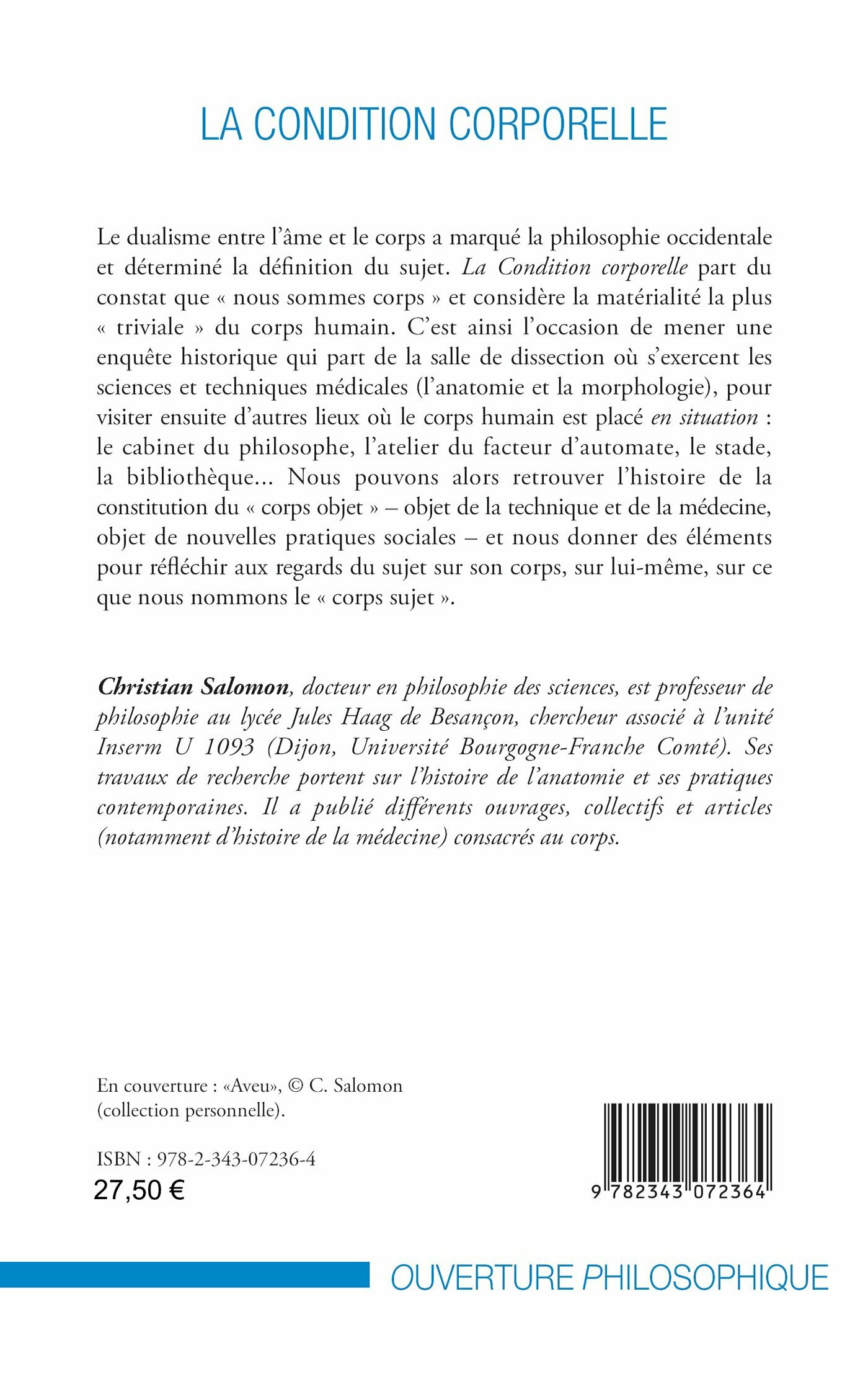 LA CONDITION CORPORELLE

Le dualisme entre l'âme et le corps a marqué la philosophie occidentale et déterminé la définition du sujet. La Condition corporelle part du constat que « nous sommes corps » et considère la matérialité la plus « triviale » du corps humain. C'est ainsi l'occasion de mener une enquête historique qui part de la salle de dissection où s'exercent les sciences et techniques médicales (l'anatomie et la morphologie), pour visiter ensuite d'autres lieux où le corps humain est placé en situation : le cabinet du philosophe, l'atelier du facteur d'automate, le stade, la bibliothèque... Nous pouvons alors retrouver l'histoire de la constitution du « corps objet » – objet de la technique et de la médecine, objet de nouvelles pratiques sociales – et nous donner des éléments pour réfléchir aux regards du sujet sur son corps, sur lui-même, sur ce que nous nommons le « corps sujet ».

Christian Salomon, docteur en philosophie des sciences, est professeur de philosophie au lycée Jules Haag de Besançon, chercheur associé à l'unité Inserm U 1093 (Dijon, Université Bourgogne-Franche Comté). Ses travaux de recherche portent sur l'histoire de l'anatomie et ses pratiques contemporaines. Il a publié différents ouvrages, collectifs et articles (notamment d'histoire de la médecine) consacrés au corps.

En couverture : «Aveu», © C. Salomon (collection personnelle).

ISBN : 978-2-343-07236-4
27,50 €

9 782343 072364

OUVERTURE PHILOSOPHIQUE